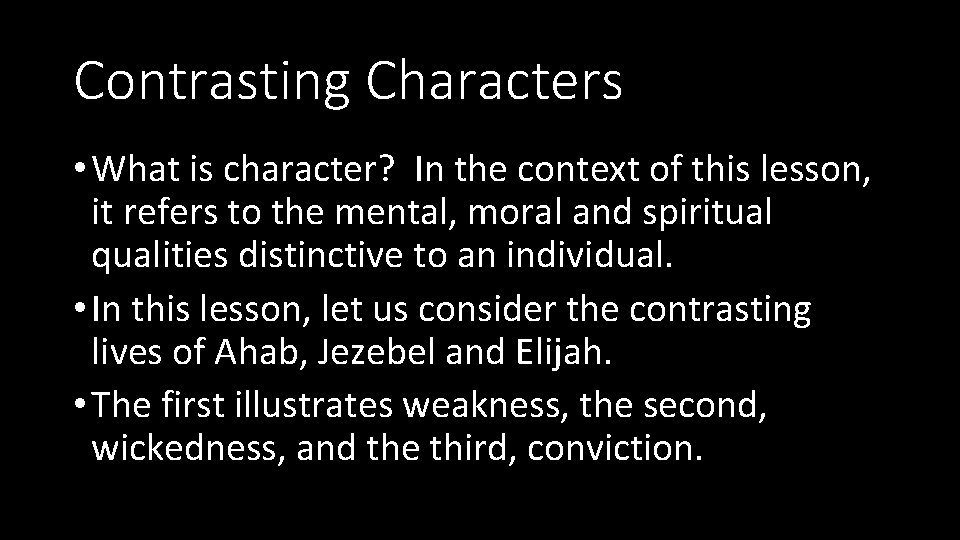 Contrasting Characters

• What is character? In the context of this lesson, it refers to the mental, moral and spiritual qualities distinctive to an individual.

• In this lesson, let us consider the contrasting lives of Ahab, Jezebel and Elijah.

• The first illustrates weakness, the second, wickedness, and the third, conviction.